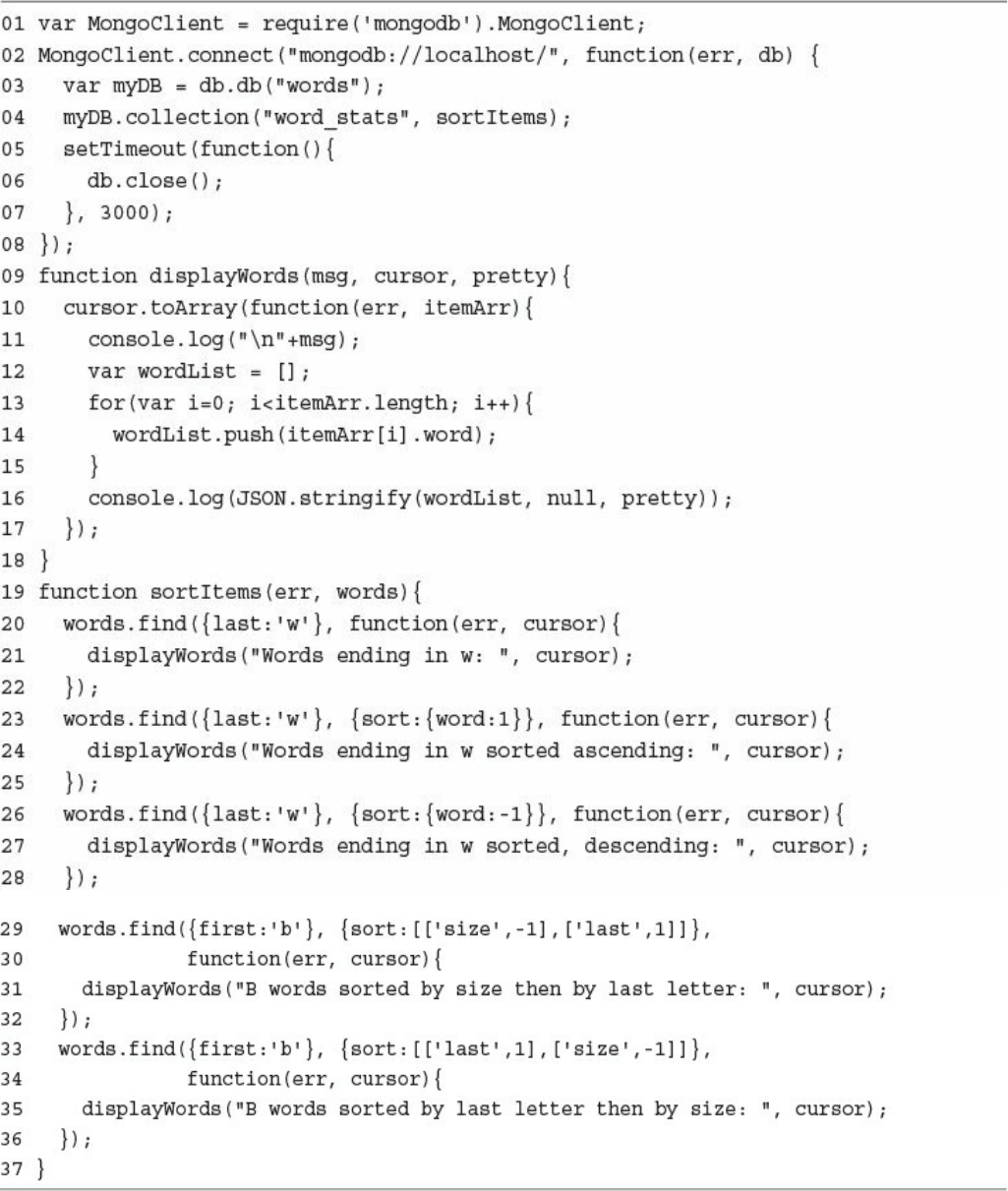 01 var MongoClient = require('mongodb').MongoClient;
02 MongoClient.connect("mongodb://localhost/", function(err, db) {
03   var myDB = db.db("words");
04   myDB.collection("word_stats", sortItems);
05   setTimeout(function(){
06     db.close();
07   }, 3000);
08 });
09 function displayWords(msg, cursor, pretty){
10   cursor.toArray(function(err, itemArr){
11     console.log("\n"+msg);
12     var wordList = [];
13     for(var i=0; i<itemArr.length; i++){
14       wordList.push(itemArr[i].word);
15     }
16     console.log(JSON.stringify(wordList, null, pretty));
17   });
18 }
19 function sortItems(err, words){
20   words.find({last:'w'}, function(err, cursor){
21     displayWords("Words ending in w: ", cursor);
22   });
23   words.find({last:'w'}, {sort:{word:1}}, function(err, cursor){
24     displayWords("Words ending in w sorted ascending: ", cursor);
25   });
26   words.find({last:'w'}, {sort:{word:-1}}, function(err, cursor){
27     displayWords("Words ending in w sorted, descending: ", cursor);
28   });
29   words.find({first:'b'}, {sort:[['size',-1],['last',1]]},
30             function(err, cursor){
31     displayWords("B words sorted by size then by last letter: ", cursor);
32   });
33   words.find({first:'b'}, {sort:[['last',1],['size',-1]]},
34             function(err, cursor){
35     displayWords("B words sorted by last letter then by size: ", cursor);
36   });
37 }